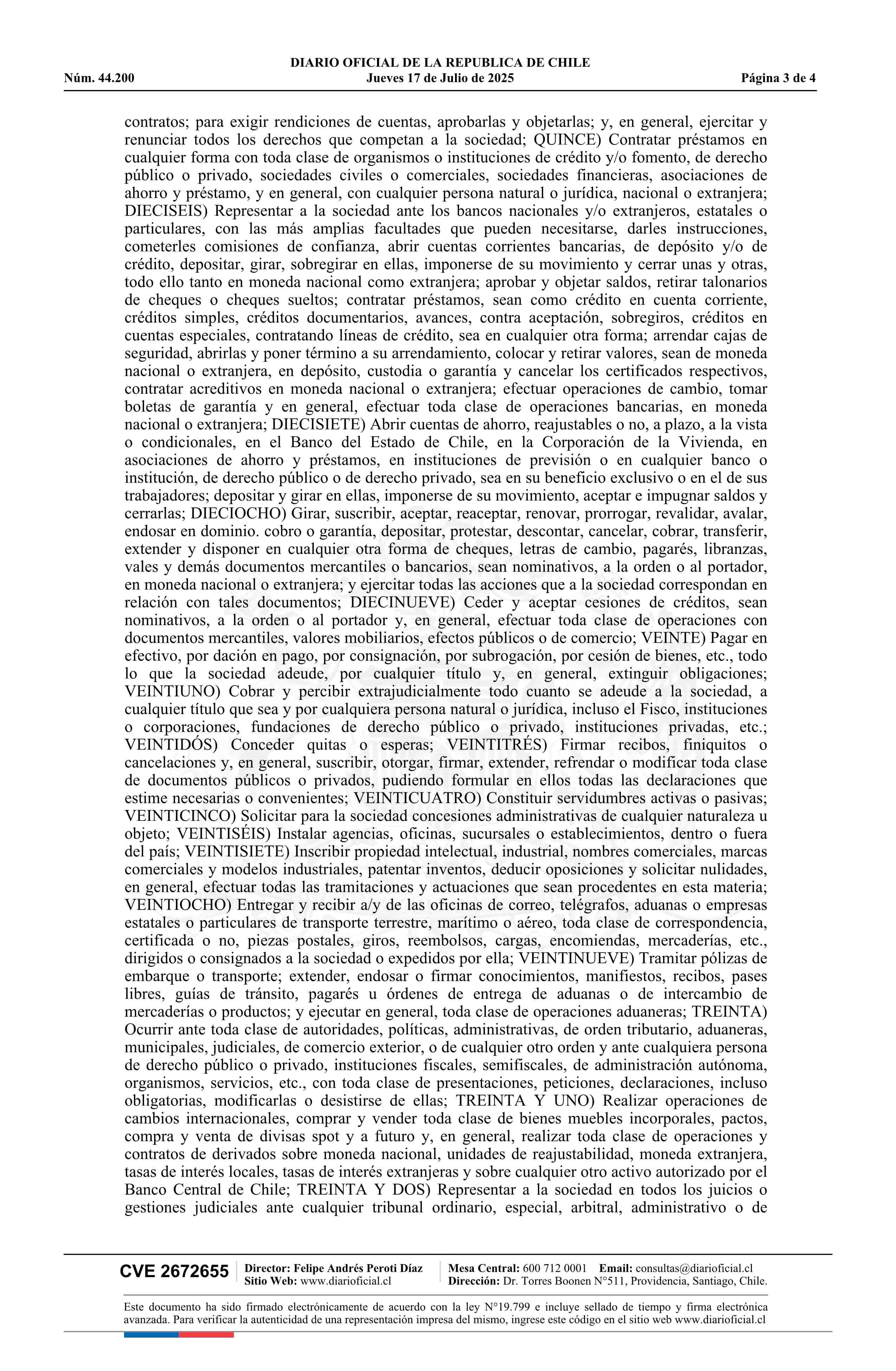 DIARIO OFICIAL DE LA REPUBLICA DE CHILE
Núm. 44.200 Jueves 17 de Julio de 2025 Página 3 de 4

contratos; para exigir rendiciones de cuentas, aprobarlas y objetarlas; y, en general, ejercitar y renunciar todos los derechos que competan a la sociedad; QUINCE) Contratar préstamos en cualquier forma con toda clase de organismos o instituciones de crédito y/o fomento, de derecho público o privado, sociedades civiles o comerciales, sociedades financieras, asociaciones de ahorro y préstamo, y en general, con cualquier persona natural o jurídica, nacional o extranjera; DIECISEIS) Representar a la sociedad ante los bancos nacionales y/o extranjeros, estatales o particulares, con las más amplias facultades que pueden necesitarse, darles instrucciones, cometerles comisiones de confianza, abrir cuentas corrientes bancarias, de depósito y/o de crédito, depositar, girar, sobregirar en ellas, imponerse de su movimiento y cerrar unas y otras, todo ello tanto en moneda nacional como extranjera; aprobar y objetar saldos, retirar talonarios de cheques o cheques sueltos; contratar préstamos, sean como crédito en cuenta corriente, créditos simples, créditos documentarios, avances, contra aceptación, sobregiros, créditos en cuentas especiales, contratando líneas de crédito, sea en cualquier otra forma; arrendar cajas de seguridad, abrirlas y poner término a su arrendamiento, colocar y retirar valores, sean de moneda nacional o extranjera, en depósito, custodia o garantía y cancelar los certificados respectivos, contratar acreditivos en moneda nacional o extranjera; efectuar operaciones de cambio, tomar boletas de garantía y en general, efectuar toda clase de operaciones bancarias, en moneda nacional o extranjera; DIECISIETE) Abrir cuentas de ahorro, reajustables o no, a plazo, a la vista o condicionales, en el Banco del Estado de Chile, en la Corporación de la Vivienda, en asociaciones de ahorro y préstamos, en instituciones de previsión o en cualquier banco o institución, de derecho público o de derecho privado, sea en su beneficio exclusivo o en el de sus trabajadores; depositar y girar en ellas, imponerse de su movimiento, aceptar e impugnar saldos y cerrarlas; DIECIOCHO) Girar, suscribir, aceptar, reaceptar, renovar, prorrogar, revalidar, avalar, endosar en dominio. cobro o garantía, depositar, protestar, descontar, cancelar, cobrar, transferir, extender y disponer en cualquier otra forma de cheques, letras de cambio, pagarés, libranzas, vales y demás documentos mercantiles o bancarios, sean nominativos, a la orden o al portador, en moneda nacional o extranjera; y ejercitar todas las acciones que a la sociedad correspondan en relación con tales documentos; DIECINUEVE) Ceder y aceptar cesiones de créditos, sean nominativos, a la orden o al portador y, en general, efectuar toda clase de operaciones con documentos mercantiles, valores mobiliarios, efectos públicos o de comercio; VEINTE) Pagar en efectivo, por dación en pago, por consignación, por subrogación, por cesión de bienes, etc., todo lo que la sociedad adeude, por cualquier título y, en general, extinguir obligaciones; VEINTIUNO) Cobrar y percibir extrajudicialmente todo cuanto se adeude a la sociedad, a cualquier título que sea y por cualquiera persona natural o jurídica, incluso el Fisco, instituciones o corporaciones, fundaciones de derecho público o privado, instituciones privadas, etc.; VEINTIDÓS) Conceder quitas o esperas; VEINTITRÉS) Firmar recibos, finiquitos o cancelaciones y, en general, suscribir, otorgar, firmar, extender, refrendar o modificar toda clase de documentos públicos o privados, pudiendo formular en ellos todas las declaraciones que estime necesarias o convenientes; VEINTICUATRO) Constituir servidumbres activas o pasivas; VEINTICINCO) Solicitar para la sociedad concesiones administrativas de cualquier naturaleza u objeto; VEINTISÉIS) Instalar agencias, oficinas, sucursales o establecimientos, dentro o fuera del país; VEINTISIETE) Inscribir propiedad intelectual, industrial, nombres comerciales, marcas comerciales y modelos industriales, patentar inventos, deducir oposiciones y solicitar nulidades, en general, efectuar todas las tramitaciones y actuaciones que sean procedentes en esta materia; VEINTIOCHO) Entregar y recibir a/y de las oficinas de correo, telégrafos, aduanas o empresas estatales o particulares de transporte terrestre, marítimo o aéreo, toda clase de correspondencia, certificada o no, piezas postales, giros, reembolsos, cargas, encomiendas, mercaderías, etc., dirigidos o consignados a la sociedad o expedidos por ella; VEINTINUEVE) Tramitar pólizas de embarque o transporte; extender, endosar o firmar conocimientos, manifiestos, recibos, pases libres, guías de tránsito, pagarés u órdenes de entrega de aduanas o de intercambio de mercaderías o productos; y ejecutar en general, toda clase de operaciones aduaneras; TREINTA) Ocurrir ante toda clase de autoridades, políticas, administrativas, de orden tributario, aduaneras, municipales, judiciales, de comercio exterior, o de cualquier otro orden y ante cualquiera persona de derecho público o privado, instituciones fiscales, semifiscales, de administración autónoma, organismos, servicios, etc., con toda clase de presentaciones, peticiones, declaraciones, incluso obligatorias, modificarlas o desistirse de ellas; TREINTA Y UNO) Realizar operaciones de cambios internacionales, comprar y vender toda clase de bienes muebles incorporales, pactos, compra y venta de divisas spot y a futuro y, en general, realizar toda clase de operaciones y contratos de derivados sobre moneda nacional, unidades de reajustabilidad, moneda extranjera, tasas de interés locales, tasas de interés extranjeras y sobre cualquier otro activo autorizado por el Banco Central de Chile; TREINTA Y DOS) Representar a la sociedad en todos los juicios o gestiones judiciales ante cualquier tribunal ordinario, especial, arbitral, administrativo o de

CVE 2672655 Director: Felipe Andrés Peroti Díaz Sitio Web: www.diarioficial.cl Mesa Central: 600 712 0001 Email: consultas@diarioficial.cl Dirección: Dr. Torres Boonen N°511, Providencia, Santiago, Chile.

Este documento ha sido firmado electrónicamente de acuerdo con la ley N°19.799 e incluye sellado de tiempo y firma electrónica avanzada. Para verificar la autenticidad de una representación impresa del mismo, ingrese este código en el sitio web www.diarioficial.cl